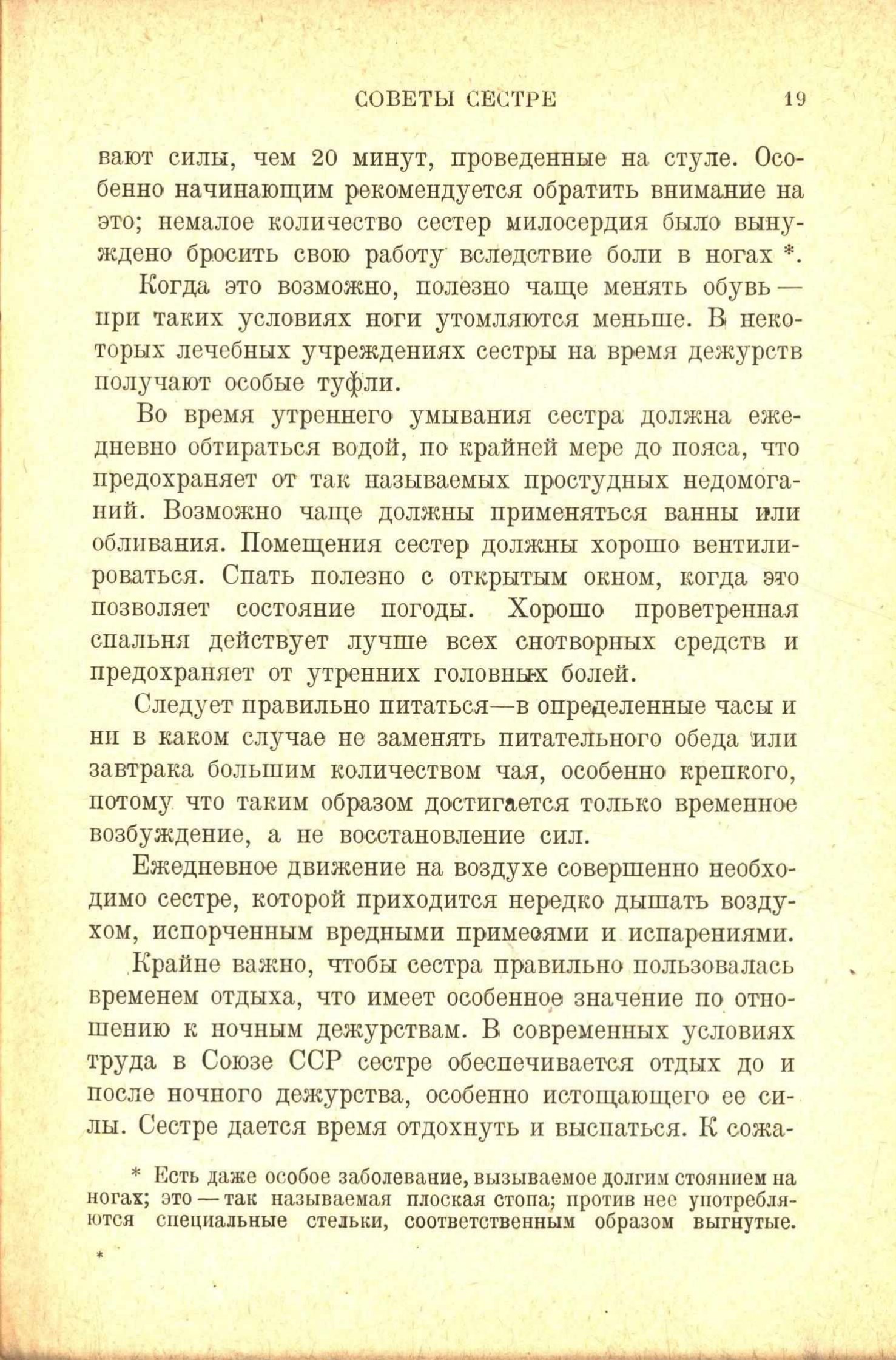 СОВЕТЫ СЕСТРЕ 19

вают силы, чем 20 минут, проведенные на стуле. Особенно начинающим рекомендуется обратить внимание на это; немалое количество сестер милосердия было вынуждено бросить свою работу вследствие боли в ногах *.

Когда это возможно, полезно чаще менять обувь — при таких условиях ноги утомляются меньше. В некоторых лечебных учреждениях сестры на время дежурств получают особые туфли.

Во время утреннего умывания сестра должна ежедневно обтираться водой, по крайней мере до пояса, что предохраняет от так называемых простудных недомоганий. Возможно чаще должны применяться ванны или обливания. Помещения сестер должны хорошо вентилироваться. Спать полезно с открытым окном, когда это позволяет состояние погоды. Хорошо проветренная спальня действует лучше всех снотворных средств и предохраняет от утренних головных болей.

Следует правильно питаться—в определенные часы и ни в каком случае не заменять питательного обеда или завтрака большим количеством чая, особенно крепкого, потому что таким образом достигается только временное возбуждение, а не восстановление сил.

Ежедневное движение на воздухе совершенно необходимо сестре, которой приходится нередко дышать воздухом, испорченным вредными примесями и испарениями.

Крайне важно, чтобы сестра правильно пользовалась временем отдыха, что имеет особенное значение по отношению к ночным дежурствам. В современных условиях труда в Союзе ССР сестре обеспечивается отдых до и после ночного дежурства, особенно истощающего ее силы. Сестре дается время отдохнуть и выспаться. К сожа-

* Есть даже особое заболевание, вызываемое долгим стоянием на ногах; это — так называемая плоская стопа; против нее употребляются специальные стельки, соответственным образом выгнутые.

*